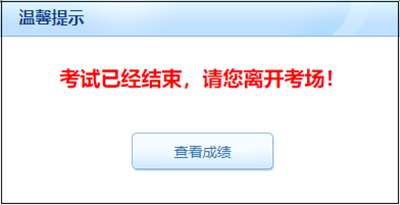 温馨提示

考试已经结束，请您离开考场！

查看成绩